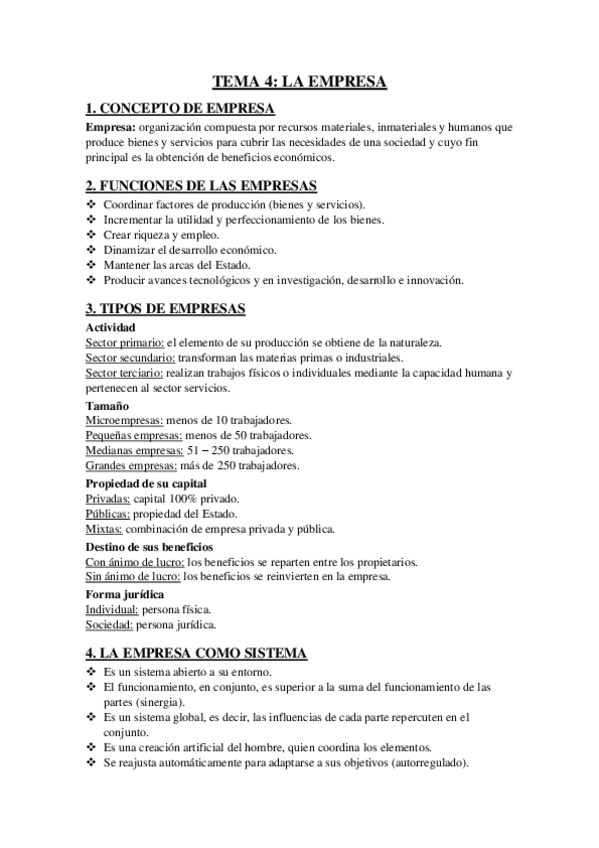 TEMA 4: LA EMPRESA

1. CONCEPTO DE EMPRESA

Empresa: organización compuesta por recursos materiales, inmateriales y humanos que produce bienes y servicios para cubrir las necesidades de una sociedad y cuyo fin principal es la obtención de beneficios económicos.

2. FUNCIONES DE LAS EMPRESAS

❖ Coordinar factores de producción (bienes y servicios).
❖ Incrementar la utilidad y perfeccionamiento de los bienes.
❖ Crear riqueza y empleo.
❖ Dinamizar el desarrollo económico.
❖ Mantener las arcas del Estado.
❖ Producir avances tecnológicos y en investigación, desarrollo e innovación.

3. TIPOS DE EMPRESAS

Actividad
Sector primario: el elemento de su producción se obtiene de la naturaleza.
Sector secundario: transforman las materias primas o industriales.
Sector terciario: realizan trabajos físicos o individuales mediante la capacidad humana y pertenecen al sector servicios.

Tamaño
Microempresas: menos de 10 trabajadores.
Pequeñas empresas: menos de 50 trabajadores.
Medianas empresas: 51 – 250 trabajadores.
Grandes empresas: más de 250 trabajadores.

Propiedad de su capital
Privadas: capital 100% privado.
Públicas: propiedad del Estado.
Mixtas: combinación de empresa privada y pública.

Destino de sus beneficios
Con ánimo de lucro: los beneficios se reparten entre los propietarios.
Sin ánimo de lucro: los beneficios se reinvierten en la empresa.

Forma jurídica
Individual: persona física.
Sociedad: persona jurídica.

4. LA EMPRESA COMO SISTEMA

❖ Es un sistema abierto a su entorno.
❖ El funcionamiento, en conjunto, es superior a la suma del funcionamiento de las partes (sinergia).
❖ Es un sistema global, es decir, las influencias de cada parte repercuten en el conjunto.
❖ Es una creación artificial del hombre, quien coordina los elementos.
❖ Se reajusta automáticamente para adaptarse a sus objetivos (autorregulado).